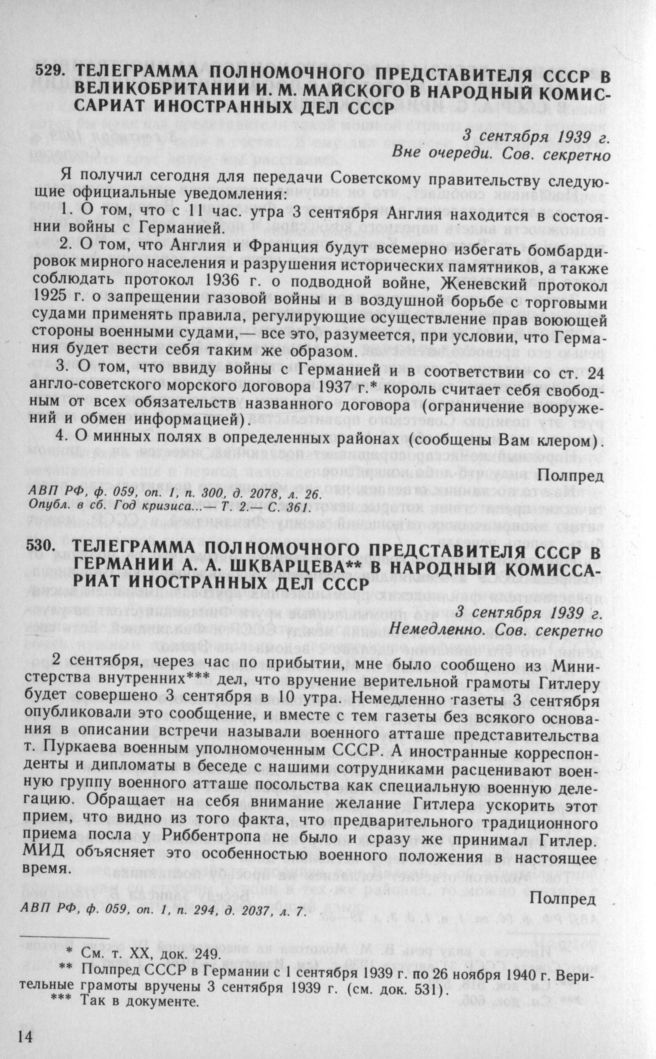 529. ТЕЛЕГРАММА ПОЛНОМОЧНОГО ПРЕДСТАВИТЕЛЯ СССР В ВЕЛИКОБРИТАНИИ И. М. МАЙСКОГО В НАРОДНЫЙ КОМИССАРИАТ ИНОСТРАННЫХ ДЕЛ СССР

3 сентября 1939 г.
Вне очереди. Сов. секретно

Я получил сегодня для передачи Советскому правительству следующие официальные уведомления:

1. О том, что с 11 час. утра 3 сентября Англия находится в состоянии войны с Германией.

2. О том, что Англия и Франция будут всемерно избегать бомбардировок мирного населения и разрушения исторических памятников, а также соблюдать протокол 1936 г. о подводной войне, Женевский протокол 1925 г. о запрещении газовой войны и в воздушной борьбе с торговыми судами применять правила, регулирующие осуществление прав воюющей стороны военными судами,— все это, разумеется, при условии, что Германия будет вести себя таким же образом.

3. О том, что ввиду войны с Германией и в соответствии со ст. 24 англо-советского морского договора 1937 г.* король считает себя свободным от всех обязательств названного договора (ограничение вооружений и обмен информацией).

4. О минных полях в определенных районах (сообщены Вам клером).

Полпред

АВП РФ, ф. 059, оп. 1, п. 300, д. 2078, л. 26.
Опубл. в сб. Год кризиса...— Т. 2.— С. 361.

530. ТЕЛЕГРАММА ПОЛНОМОЧНОГО ПРЕДСТАВИТЕЛЯ СССР В ГЕРМАНИИ А. А. ШКВАРЦЕВА** В НАРОДНЫЙ КОМИССАРИАТ ИНОСТРАННЫХ ДЕЛ СССР

3 сентября 1939 г.
Немедленно. Сов. секретно

2 сентября, через час по прибытии, мне было сообщено из Министерства внутренних*** дел, что вручение верительной грамоты Гитлеру будет совершено 3 сентября в 10 утра. Немедленно газеты 3 сентября опубликовали это сообщение, и вместе с тем газеты без всякого основания в описании встречи называли военного атташе представительства т. Пуркаева военным уполномоченным СССР. А иностранные корреспонденты и дипломаты в беседе с нашими сотрудниками расценивают военную группу военного атташе посольства как специальную военную делегацию. Обращает на себя внимание желание Гитлера ускорить этот прием, что видно из того факта, что предварительного традиционного приема посла у Риббентропа не было и сразу же принимал Гитлер. МИД объясняет это особенностью военного положения в настоящее время.

Полпред

АВП РФ, ф. 059, оп. 1, п. 294, д. 2037, л. 7.

* См. т. XX, док. 249.
** Полпред СССР в Германии с 1 сентября 1939 г. по 26 ноября 1940 г. Верительные грамоты вручены 3 сентября 1939 г. (см. док. 531).
*** Так в документе.

14